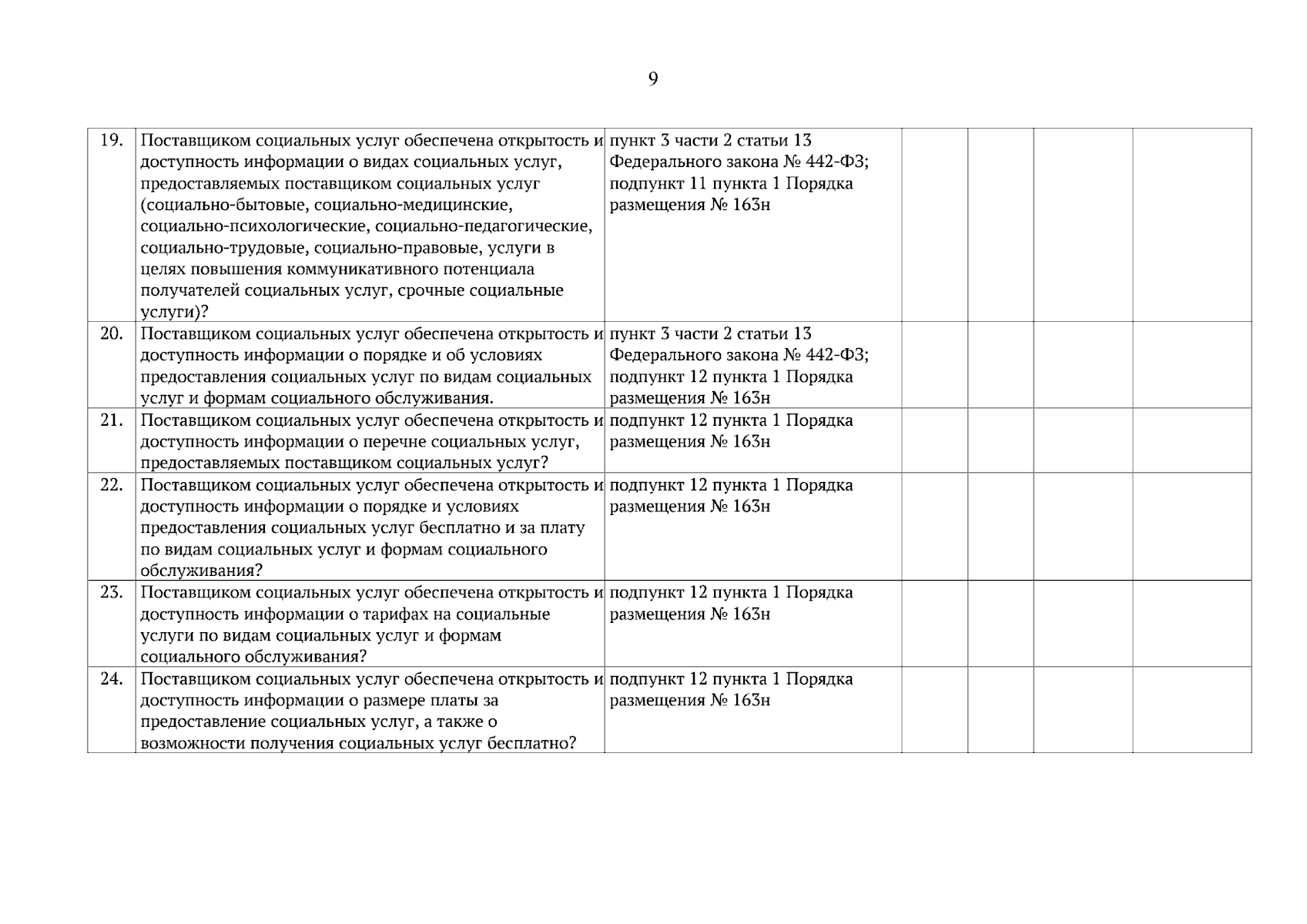 9

| 19. | Поставщиком социальных услуг обеспечена открытость и доступность информации о видах социальных услуг, предоставляемых поставщиком социальных услуг (социально-бытовые, социально-медицинские, социально-психологические, социально-педагогические, социально-трудовые, социально-правовые, услуги в целях повышения коммуникативного потенциала получателей социальных услуг, срочные социальные услуги)? | пункт 3 части 2 статьи 13 Федерального закона № 442-ФЗ; подпункт 11 пункта 1 Порядка размещения № 163н | | | | |
|---|---|---|---|---|---|---|
| 20. | Поставщиком социальных услуг обеспечена открытость и доступность информации о порядке и об условиях предоставления социальных услуг по видам социальных услуг и формам социального обслуживания. | пункт 3 части 2 статьи 13 Федерального закона № 442-ФЗ; подпункт 12 пункта 1 Порядка размещения № 163н | | | | |
| 21. | Поставщиком социальных услуг обеспечена открытость и доступность информации о перечне социальных услуг, предоставляемых поставщиком социальных услуг? | подпункт 12 пункта 1 Порядка размещения № 163н | | | | |
| 22. | Поставщиком социальных услуг обеспечена открытость и доступность информации о порядке и условиях предоставления социальных услуг бесплатно и за плату по видам социальных услуг и формам социального обслуживания? | подпункт 12 пункта 1 Порядка размещения № 163н | | | | |
| 23. | Поставщиком социальных услуг обеспечена открытость и доступность информации о тарифах на социальные услуги по видам социальных услуг и формам социального обслуживания? | подпункт 12 пункта 1 Порядка размещения № 163н | | | | |
| 24. | Поставщиком социальных услуг обеспечена открытость и доступность информации о размере платы за предоставление социальных услуг, а также о возможности получения социальных услуг бесплатно? | подпункт 12 пункта 1 Порядка размещения № 163н | | | | |